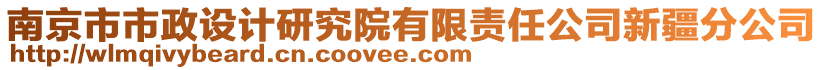 南京市市政设计研究院有限责任公司新疆分公司
http://wlmqivybeard.cn.coovee.com